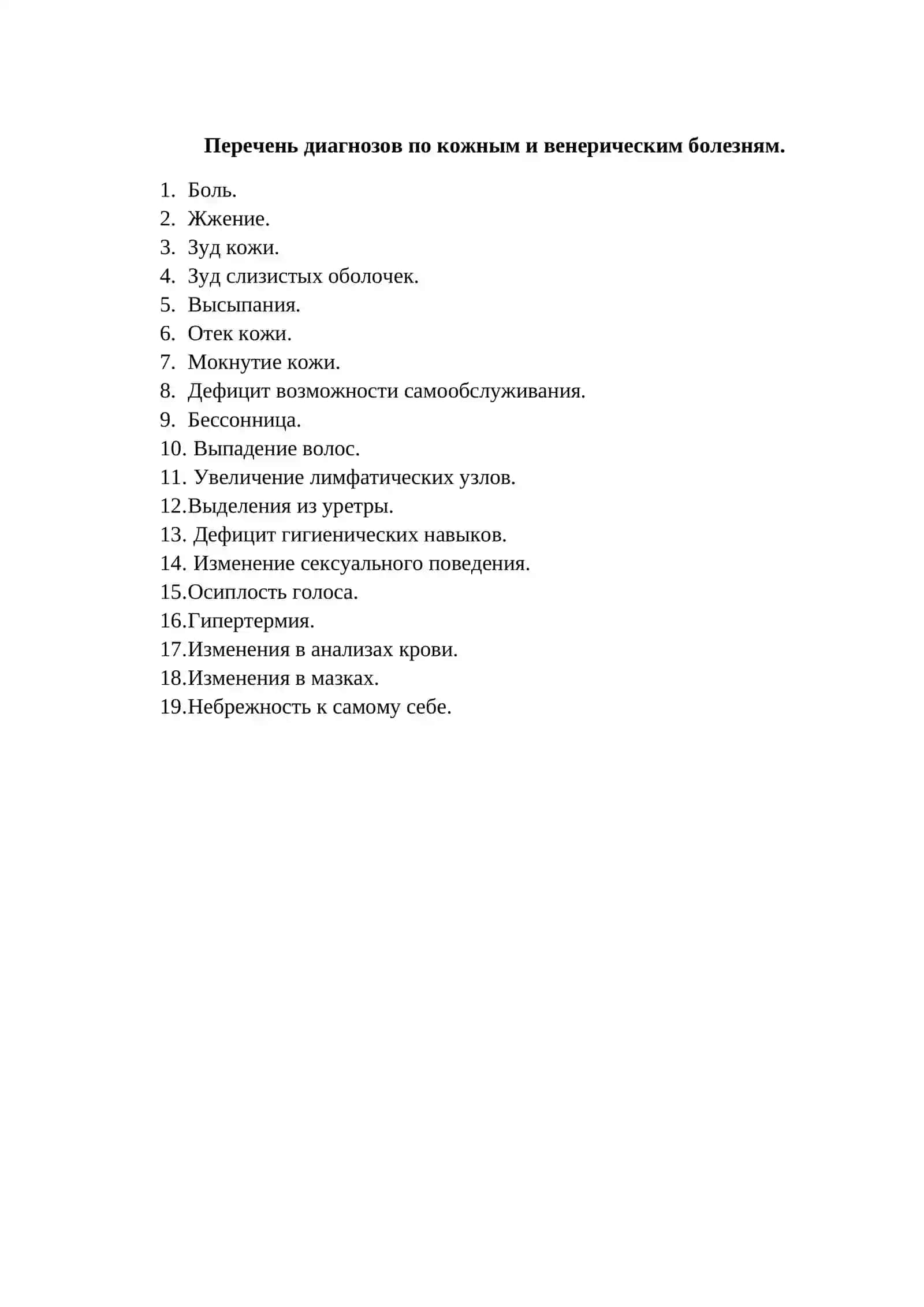 Перечень диагнозов по кожным и венерическим болезням.

1. Боль.
2. Жжение.
3. Зуд кожи.
4. Зуд слизистых оболочек.
5. Высыпания.
6. Отек кожи.
7. Мокнутие кожи.
8. Дефицит возможности самообслуживания.
9. Бессонница.
10. Выпадение волос.
11. Увеличение лимфатических узлов.
12.Выделения из уретры.
13. Дефицит гигиенических навыков.
14. Изменение сексуального поведения.
15.Осиплость голоса.
16.Гипертермия.
17.Изменения в анализах крови.
18.Изменения в мазках.
19.Небрежность к самому себе.